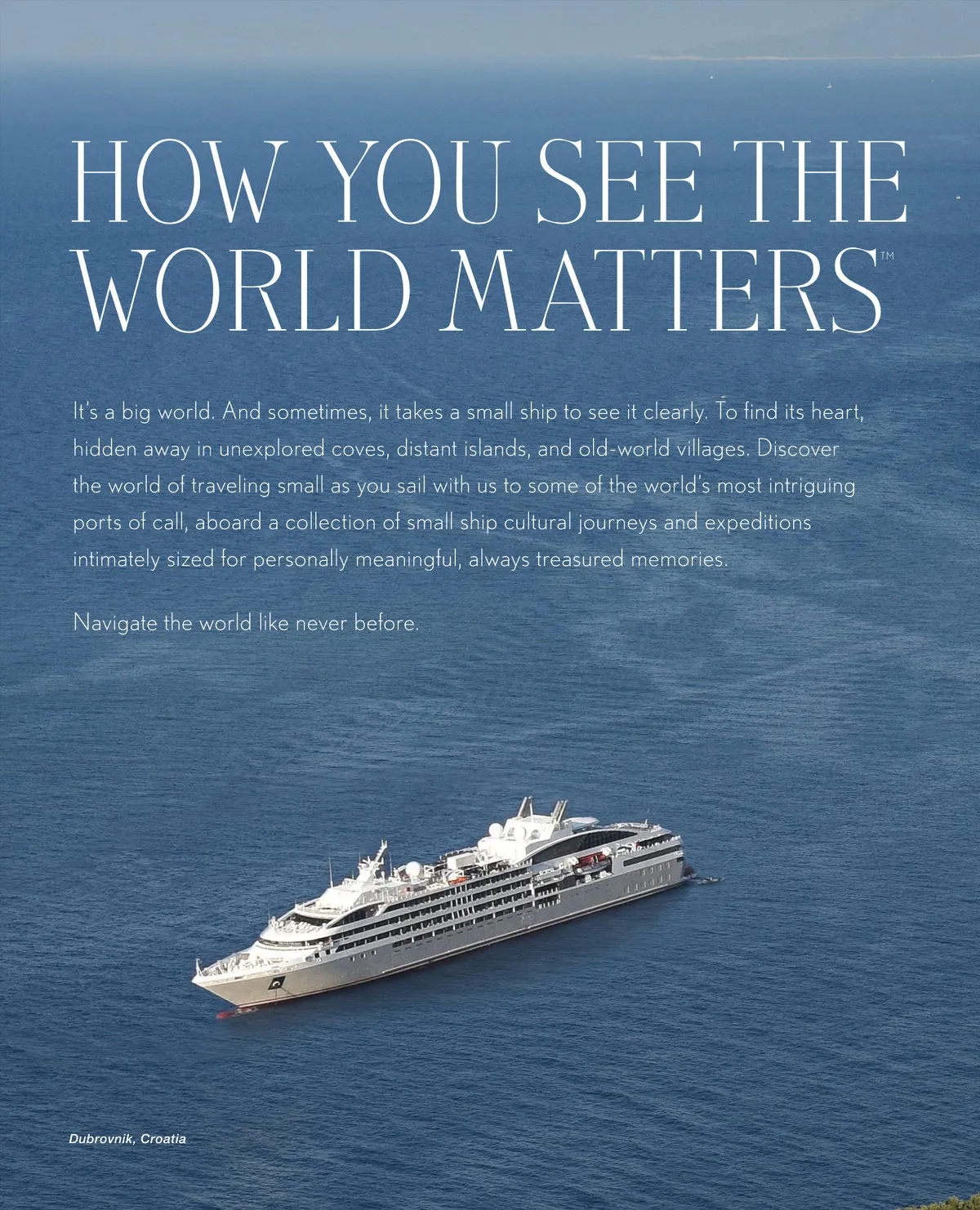 HOW YOU SEE THE WORLD MATTERS™

It's a big world. And sometimes, it takes a small ship to see it clearly. To find its heart, hidden away in unexplored coves, distant islands, and old-world villages. Discover the world of traveling small as you sail with us to some of the world's most intriguing ports of call, aboard a collection of small ship cultural journeys and expeditions intimately sized for personally meaningful, always treasured memories.

Navigate the world like never before.

Dubrovnik, Croatia